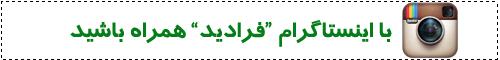 با اینستاگرام "فرادید" همراه باشید